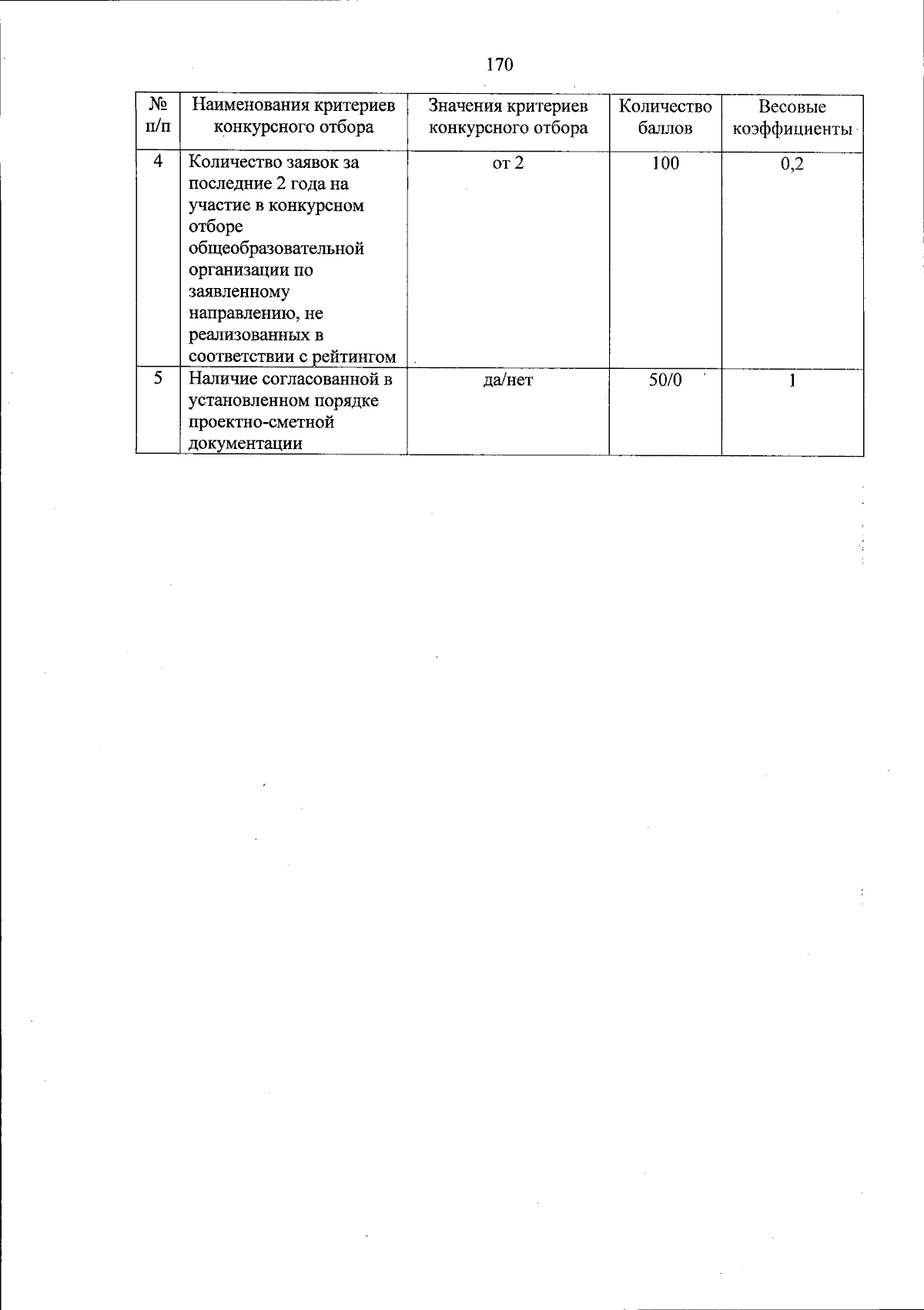 170

| № п/п | Наименования критериев конкурсного отбора | Значения критериев конкурсного отбора | Количество баллов | Весовые коэффициенты |
|---|---|---|---|---|
| 4 | Количество заявок за последние 2 года на участие в конкурсном отборе общеобразовательной организации по заявленному направлению, не реализованных в соответствии с рейтингом | от 2 | 100 | 0,2 |
| 5 | Наличие согласованной в установленном порядке проектно-сметной документации | да/нет | 50/0 | 1 |